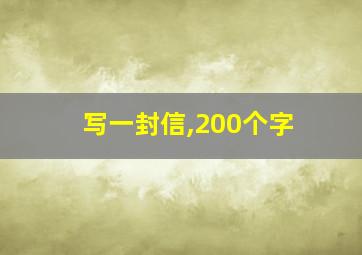 写一封信,200个字